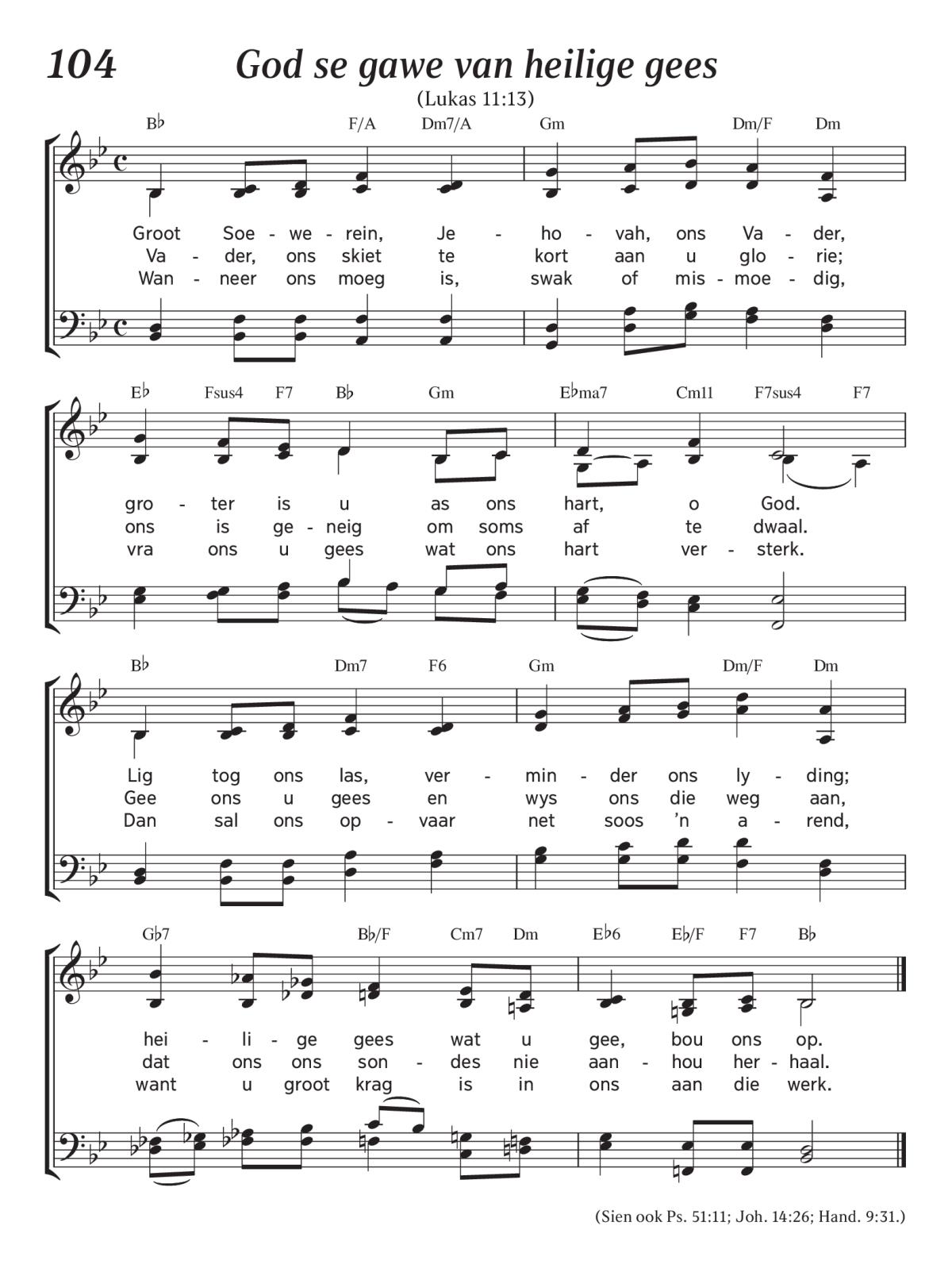 104 God se gawe van heilige gees

(Lukas 11:13)

B♭ F/A Dm7/A Gm Dm/F Dm

Groot Soe - we - rein, Je - ho - vah, ons Va - der,
Va - der, ons skiet te kort aan u glo - rie;
Wan - neer ons moeg is, swak of mis - moe - dig,

E♭ Fsus4 F7 B♭ Gm E♭ma7 Cm11 F7sus4 F7

gro - ter is u as ons hart, o God.
ons is ge - neig om soms af te dwaal.
vra ons u gees wat ons hart ver - sterk.

B♭ Dm7 F6 Gm Dm/F Dm

Lig tog ons las, ver - min - der ons ly - ding;
Gee ons u gees en wys ons die weg aan,
Dan sal ons op - vaar net soos 'n a - rend,

G♭7 B♭/F Cm7 Dm E♭6 E♭/F F7 B♭

hei - li - ge gees wat u gee, bou ons op.
dat ons ons son - des nie aan - hou her - haal.
want u groot krag is in ons aan die werk.

(Sien ook Ps. 51:11; Joh. 14:26; Hand. 9:31.)